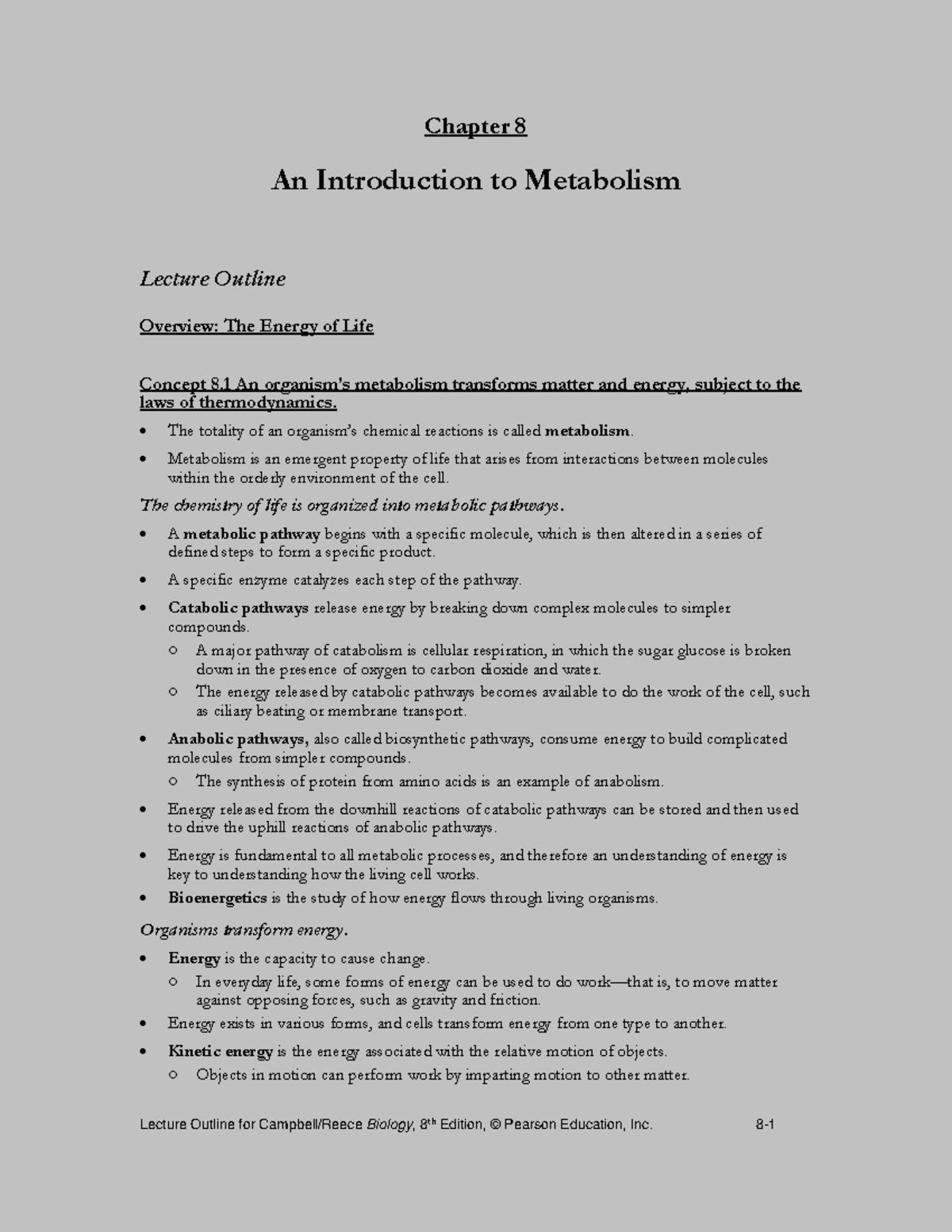 Chapter 8

An Introduction to Metabolism

Lecture Outline

Overview: The Energy of Life

Concept 8.1 An organism's metabolism transforms matter and energy, subject to the laws of thermodynamics.

• The totality of an organism's chemical reactions is called metabolism.

• Metabolism is an emergent property of life that arises from interactions between molecules within the orderly environment of the cell.

The chemistry of life is organized into metabolic pathways.

• A metabolic pathway begins with a specific molecule, which is then altered in a series of defined steps to form a specific product.

• A specific enzyme catalyzes each step of the pathway.

• Catabolic pathways release energy by breaking down complex molecules to simpler compounds.
○ A major pathway of catabolism is cellular respiration, in which the sugar glucose is broken down in the presence of oxygen to carbon dioxide and water.
○ The energy released by catabolic pathways becomes available to do the work of the cell, such as ciliary beating or membrane transport.

• Anabolic pathways, also called biosynthetic pathways, consume energy to build complicated molecules from simpler compounds.
○ The synthesis of protein from amino acids is an example of anabolism.

• Energy released from the downhill reactions of catabolic pathways can be stored and then used to drive the uphill reactions of anabolic pathways.

• Energy is fundamental to all metabolic processes, and therefore an understanding of energy is key to understanding how the living cell works.

• Bioenergetics is the study of how energy flows through living organisms.

Organisms transform energy.

• Energy is the capacity to cause change.
○ In everyday life, some forms of energy can be used to do work—that is, to move matter against opposing forces, such as gravity and friction.

• Energy exists in various forms, and cells transform energy from one type to another.

• Kinetic energy is the energy associated with the relative motion of objects.
○ Objects in motion can perform work by imparting motion to other matter.

Lecture Outline for Campbell/Reece Biology, 8th Edition, © Pearson Education, Inc. 8-1